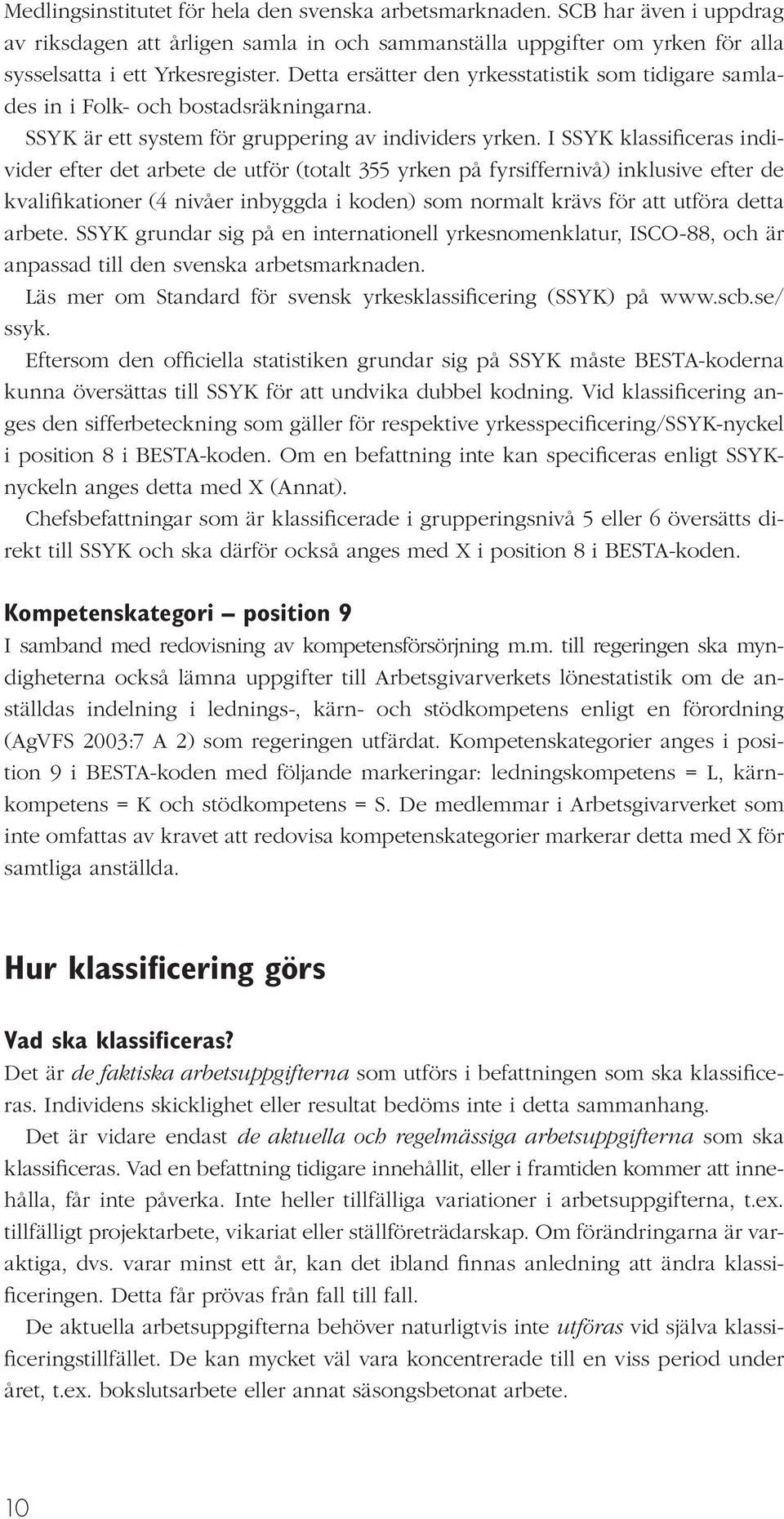 Medlingsinstitutet för hela den svenska arbetsmarknaden. SCB har även i uppdrag av riksdagen att årligen samla in och sammanställa uppgifter om yrken för alla sysselsatta i ett Yrkesregister. Detta ersätter den yrkesstatistik som tidigare samlades in i Folk- och bostadsräkningarna.

SSYK är ett system för gruppering av individers yrken. I SSYK klassificeras individer efter det arbete de utför (totalt 355 yrken på fyrsiffernivå) inklusive efter de kvalifikationer (4 nivåer inbyggda i koden) som normalt krävs för att utföra detta arbete. SSYK grundar sig på en internationell yrkesnomenklatur, ISCO-88, och är anpassad till den svenska arbetsmarknaden.

Läs mer om Standard för svensk yrkesklassificering (SSYK) på www.scb.se/ssyk.

Eftersom den officiella statistiken grundar sig på SSYK måste BESTA-koderna kunna översättas till SSYK för att undvika dubbel kodning. Vid klassificering anges den sifferbeteckning som gäller för respektive yrkesspecificering/SSYK-nyckel i position 8 i BESTA-koden. Om en befattning inte kan specificeras enligt SSYK-nyckeln anges detta med X (Annat).

Chefsbefattningar som är klassificerade i grupperingsnivå 5 eller 6 översätts direkt till SSYK och ska därför också anges med X i position 8 i BESTA-koden.

Kompetenskategori – position 9

I samband med redovisning av kompetensförsörjning m.m. till regeringen ska myndigheterna också lämna uppgifter till Arbetsgivarverkets lönestatistik om de anställdas indelning i lednings-, kärn- och stödkompetens enligt en förordning (AgVFS 2003:7 A 2) som regeringen utfärdat. Kompetenskategorier anges i position 9 i BESTA-koden med följande markeringar: ledningskompetens = L, kärnkompetens = K och stödkompetens = S. De medlemmar i Arbetsgivarverket som inte omfattas av kravet att redovisa kompetenskategorier markerar detta med X för samtliga anställda.

Hur klassificering görs

Vad ska klassificeras?

Det är de faktiska arbetsuppgifterna som utförs i befattningen som ska klassificeras. Individens skicklighet eller resultat bedöms inte i detta sammanhang.

Det är vidare endast de aktuella och regelmässiga arbetsuppgifterna som ska klassificeras. Vad en befattning tidigare innehållit, eller i framtiden kommer att innehålla, får inte påverka. Inte heller tillfälliga variationer i arbetsuppgifterna, t.ex. tillfälligt projektarbete, vikariat eller ställföreträdarskap. Om förändringarna är varaktiga, dvs. varar minst ett år, kan det ibland finnas anledning att ändra klassificeringen. Detta får prövas från fall till fall.

De aktuella arbetsuppgifterna behöver naturligtvis inte utföras vid själva klassificeringstillfället. De kan mycket väl vara koncentrerade till en viss period under året, t.ex. bokslutsarbete eller annat säsongsbetonat arbete.

10